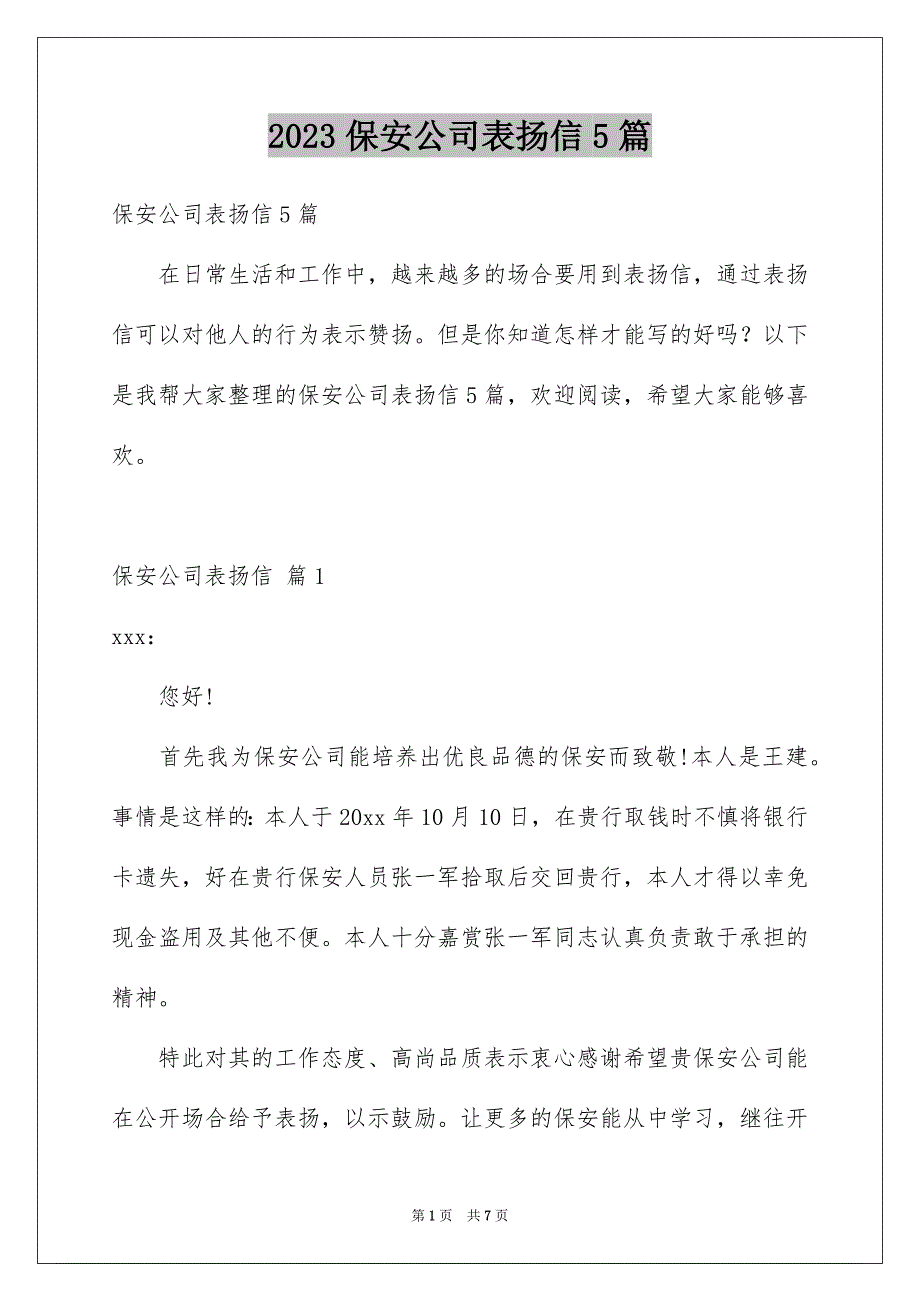 2023 保安公司表扬信 5 篇

保安公司表扬信 5 篇

在日常生活和工作中，越来越多的场合要用到表扬信，通过表扬信可以对他人的行为表示赞扬。但是你知道怎样才能写的好吗？以下是我帮大家整理的保安公司表扬信 5 篇，欢迎阅读，希望大家能够喜欢。

保安公司表扬信 篇 1

xxx:

您好!

首先我为保安公司能培养出优良品德的保安而致敬!本人是王建。事情是这样的: 本人于 20xx 年 10 月 10 日，在贵行取钱时不慎将银行卡遗失，好在贵行保安人员张一军拾取后交回贵行，本人才得以幸免现金盗用及其他不便。本人十分嘉赏张一军同志认真负责敢于承担的精神。

特此对其的工作态度、高尚品质表示衷心感谢希望贵保安公司能在公开场合给予表扬，以示鼓励。让更多的保安能从中学习，继往开

第 1 页 共 7 页